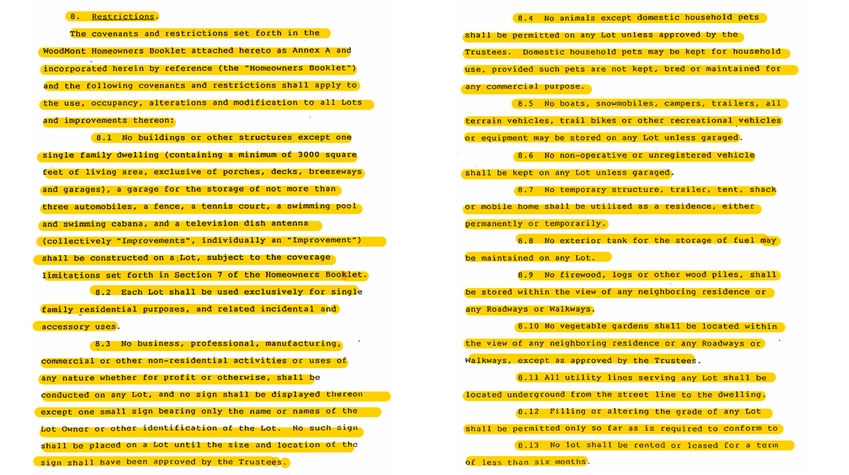 8. Restrictions.

The covenants and restrictions set forth in the WoodMont Homeowners Booklet attached hereto as Annex A and incorporated herein by reference (the "Homeowners Booklet") and the following covenants and restrictions shall apply to the use, occupancy, alterations and modification to all Lots and improvements thereon:

8.1 No buildings or other structures except one single family dwelling (containing a minimum of 3000 square feet of living area, exclusive of porches, decks, breezeways and garages), a garage for the storage of not more than three automobiles, a fence, a tennis court, a swimming pool and swimming cabana, and a television dish antenna (collectively "Improvements", individually an "Improvement") shall be constructed on a Lot, subject to the coverage limitations set forth in Section 7 of the Homeowners Booklet.

8.2 Each Lot shall be used exclusively for single family residential purposes, and related incidental and accessory uses.

8.3 No business, professional, manufacturing, commercial or other non-residential activities or uses of any nature whether for profit or otherwise, shall be conducted on any Lot, and no sign shall be displayed thereon except one small sign bearing only the name or names of the Lot Owner or other identification of the Lot. No such sign shall be placed on a Lot until the size and location of the sign shall have been approved by the Trustees.

8.4 No animals except domestic household pets shall be permitted on any Lot unless approved by the Trustees. Domestic household pets may be kept for household use, provided such pets are not kept, bred or maintained for any commercial purpose.

8.5 No boats, snowmobiles, campers, trailers, all terrain vehicles, trail bikes or other recreational vehicles or equipment may be stored on any Lot unless garaged.

8.6 No non-operative or unregistered vehicle shall be kept on any Lot unless garaged.

8.7 No temporary structure, trailer, tent, shack or mobile home shall be utilized as a residence, either permanently or temporarily.

8.8 No exterior tank for the storage of fuel may be maintained on any Lot.

8.9 No firewood, logs or other wood piles, shall be stored within the view of any neighboring residence or any Roadways or Walkways.

8.10 No vegetable gardens shall be located within the view of any neighboring residence or any Roadways or Walkways, except as approved by the Trustees.

8.11 All utility lines serving any Lot shall be located underground from the street line to the dwelling.

8.12 Filling or altering the grade of any Lot shall be permitted only so far as is required to conform to

8.13 No lot shall be rented or leased for a term of less than six months.